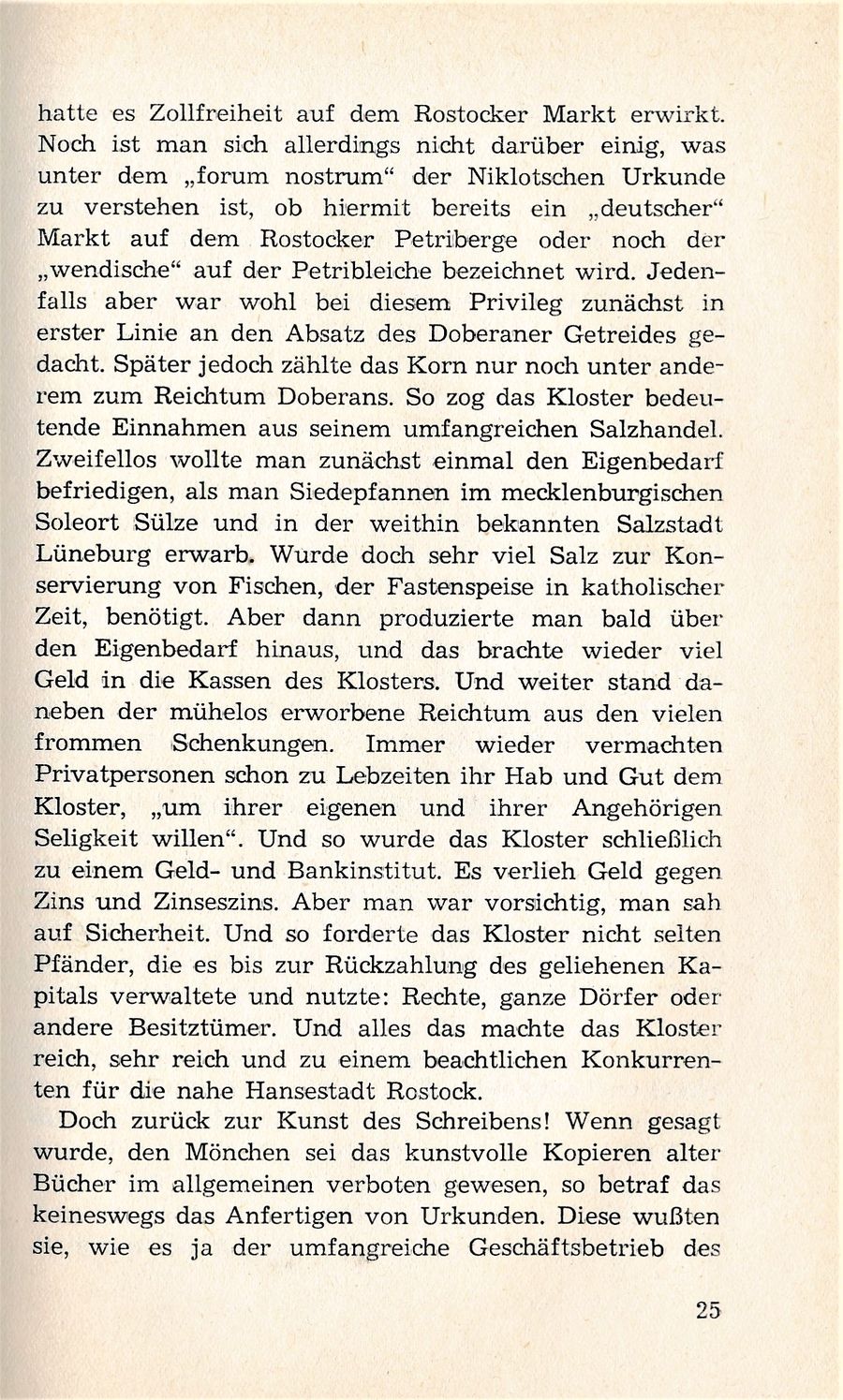 hatte es Zollfreiheit auf dem Rostocker Markt erwirkt. Noch ist man sich allerdings nicht darüber einig, was unter dem „forum nostrum“ der Niklotschen Urkunde zu verstehen ist, ob hiermit bereits ein „deutscher“ Markt auf dem Rostocker Petriberge oder noch der „wendische“ auf der Petribleiche bezeichnet wird. Jedenfalls aber war wohl bei diesem Privileg zunächst in erster Linie an den Absatz des Doberaner Getreides gedacht. Später jedoch zählte das Korn nur noch unter anderem zum Reichtum Doberans. So zog das Kloster bedeutende Einnahmen aus seinem umfangreichen Salzhandel. Zweifellos wollte man zunächst einmal den Eigenbedarf befriedigen, als man Siedepfannen im mecklenburgischen Soleort Sülze und in der weithin bekannten Salzstadt Lüneburg erwarb. Wurde doch sehr viel Salz zur Konservierung von Fischen, der Fastenspeise in katholischer Zeit, benötigt. Aber dann produzierte man bald über den Eigenbedarf hinaus, und das brachte wieder viel Geld in die Kassen des Klosters. Und weiter stand daneben der mühelos erworbene Reichtum aus den vielen frommen Schenkungen. Immer wieder vermachten Privatpersonen schon zu Lebzeiten ihr Hab und Gut dem Kloster, „um ihrer eigenen und ihrer Angehörigen Seligkeit willen“. Und so wurde das Kloster schließlich zu einem Geld- und Bankinstitut. Es verlieh Geld gegen Zins und Zinseszins. Aber man war vorsichtig, man sah auf Sicherheit. Und so forderte das Kloster nicht selten Pfänder, die es bis zur Rückzahlung des geliehenen Kapitals verwaltete und nutzte: Rechte, ganze Dörfer oder andere Besitztümer. Und alles das machte das Kloster reich, sehr reich und zu einem beachtlichen Konkurrenten für die nahe Hansestadt Rostock.

Doch zurück zur Kunst des Schreibens! Wenn gesagt wurde, den Mönchen sei das kunstvolle Kopieren alter Bücher im allgemeinen verboten gewesen, so betraf das keineswegs das Anfertigen von Urkunden. Diese wußten sie, wie es ja der umfangreiche Geschäftsbetrieb des

25